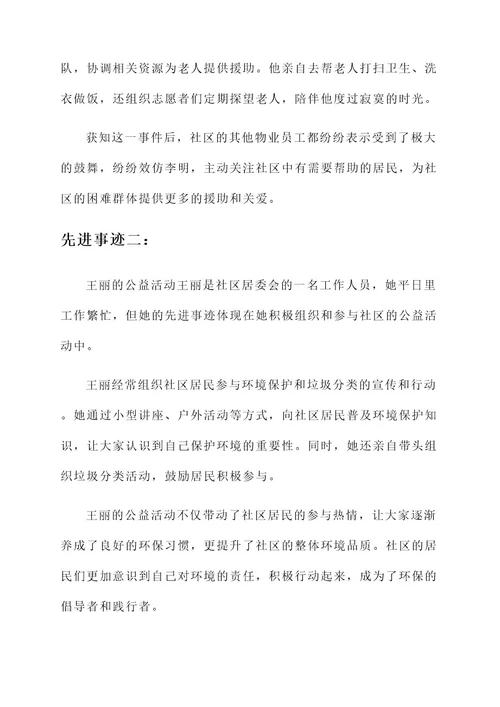 队，协调相关资源为老人提供援助。他亲自去帮老人打扫卫生、洗衣做饭，还组织志愿者们定期探望老人，陪伴他度过寂寞的时光。

获知这一事件后，社区的其他物业员工都纷纷表示受到了极大的鼓舞，纷纷效仿李明，主动关注社区中有需要帮助的居民，为社区的困难群体提供更多的援助和关爱。

先进事迹二：

王丽的公益活动王丽是社区居委会的一名工作人员，她平日里工作繁忙，但她的先进事迹体现在她积极组织和参与社区的公益活动中。

王丽经常组织社区居民参与环境保护和垃圾分类的宣传和行动。她通过小型讲座、户外活动等方式，向社区居民普及环境保护知识，让大家认识到自己保护环境的重要性。同时，她还亲自带头组织垃圾分类活动，鼓励居民积极参与。

王丽的公益活动不仅带动了社区居民的参与热情，让大家逐渐养成了良好的环保习惯，更提升了社区的整体环境品质。社区的居民们更加意识到自己对环境的责任，积极行动起来，成为了环保的倡导者和践行者。